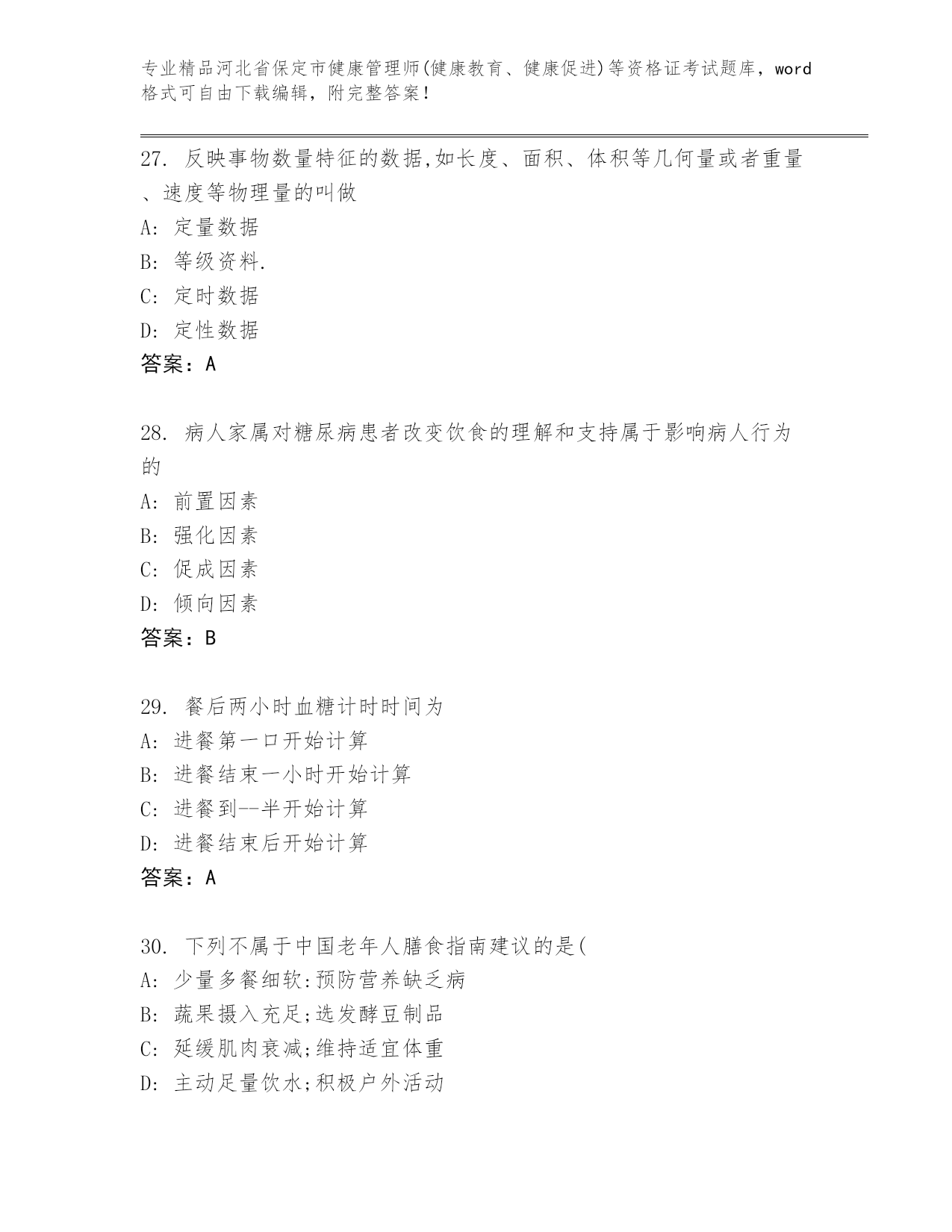 专业精品河北省保定市健康管理师(健康教育、健康促进)等资格证考试题库，word格式可自由下载编辑，附完整答案！

27. 反映事物数量特征的数据,如长度、面积、体积等几何量或者重量、速度等物理量的叫做
A: 定量数据
B: 等级资料.
C: 定时数据
D: 定性数据
答案：A

28. 病人家属对糖尿病患者改变饮食的理解和支持属于影响病人行为的
A: 前置因素
B: 强化因素
C: 促成因素
D: 倾向因素
答案：B

29. 餐后两小时血糖计时时间为
A: 进餐第一口开始计算
B: 进餐结束一小时开始计算
C: 进餐到--半开始计算
D: 进餐结束后开始计算
答案：A

30. 下列不属于中国老年人膳食指南建议的是(
A: 少量多餐细软:预防营养缺乏病
B: 蔬果摄入充足;选发酵豆制品
C: 延缓肌肉衰减;维持适宜体重
D: 主动足量饮水;积极户外活动